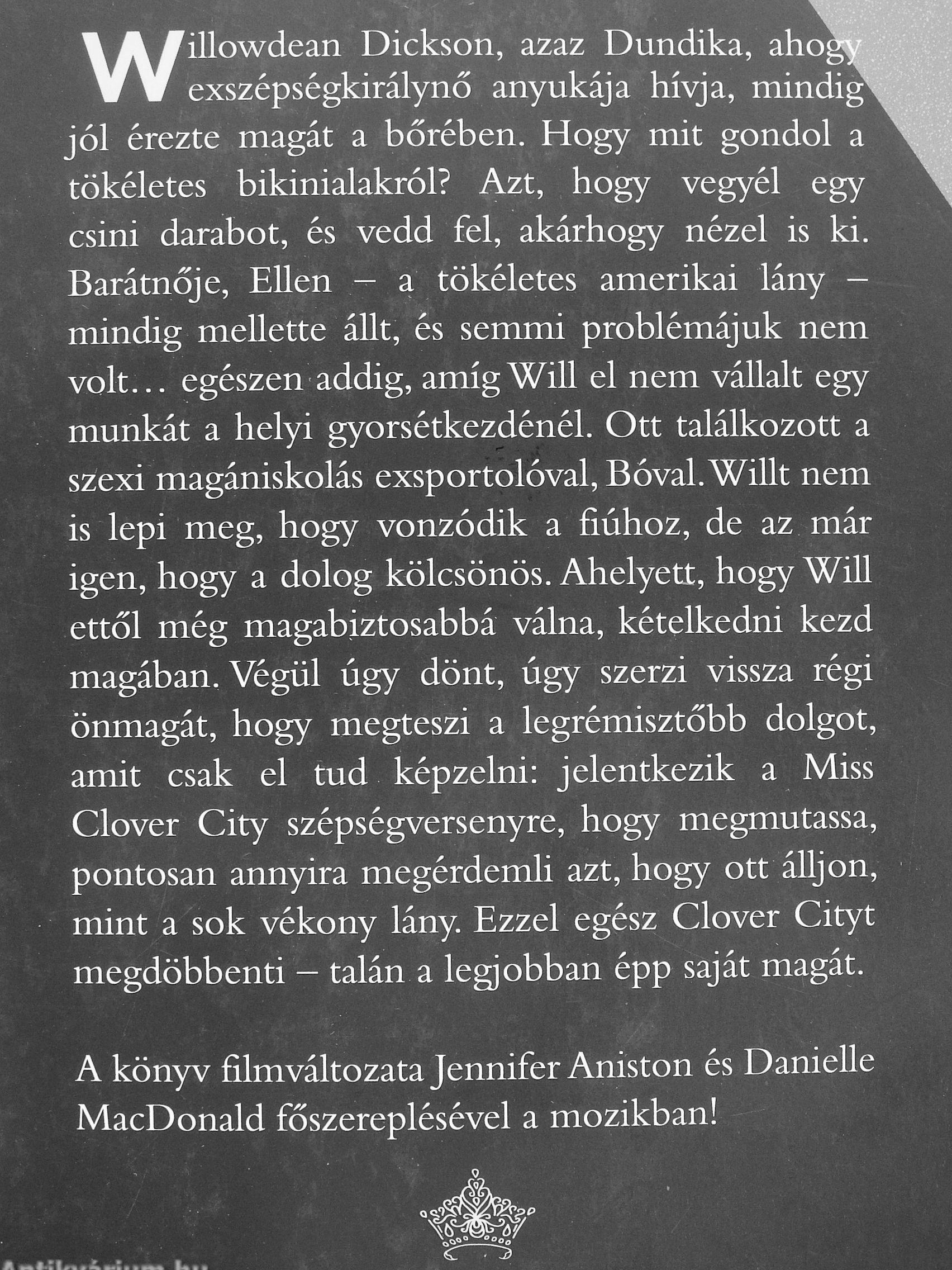 Willowdean Dickson, azaz Dundika, ahogy exszépségkirálynő anyukája hívja, mindig jól érezte magát a bőrében. Hogy mit gondol a tökéletes bikinialakról? Azt, hogy vegyél egy csini darabot, és vedd fel, akárhogy nézel is ki. Barátnője, Ellen – a tökéletes amerikai lány – mindig mellette állt, és semmi problémájuk nem volt… egészen addig, amíg Will el nem vállalt egy munkát a helyi gyorsétkezdénél. Ott találkozott a szexi magániskolás exsportolóval, Bóval. Willt nem is lepi meg, hogy vonzódik a fiúhoz, de az már igen, hogy a dolog kölcsönös. Ahelyett, hogy Will ettől még magabiztosabbá válna, kételkedni kezd magában. Végül úgy dönt, úgy szerzi vissza régi önmagát, hogy megteszi a legrémisztőbb dolgot, amit csak el tud képzelni: jelentkezik a Miss Clover City szépségversenyre, hogy megmutassa, pontosan annyira megérdemli azt, hogy ott álljon, mint a sok vékony lány. Ezzel egész Clover Cityt megdöbbenti – talán a legjobban épp saját magát.

A könyv filmváltozata Jennifer Aniston és Danielle MacDonald főszereplésével a mozikban!

Antikvárium.hu